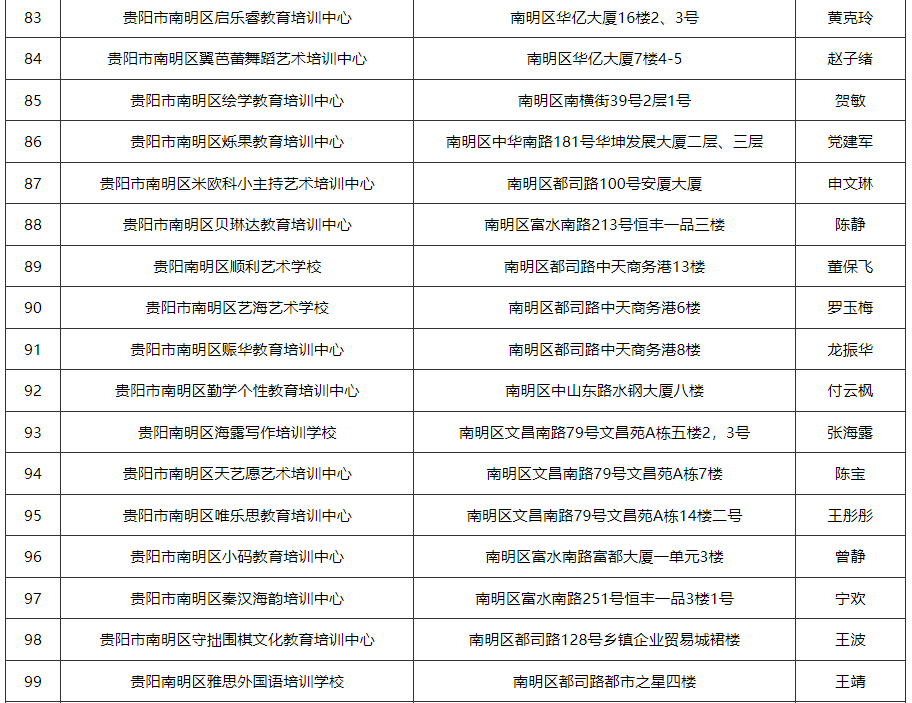 | 83 | 贵阳市南明区启乐睿教育培训中心 | 南明区华亿大厦16楼2、3号 | 黄克玲 |
|---|---|---|---|
| 84 | 贵阳市南明区翼芭蕾舞蹈艺术培训中心 | 南明区华亿大厦7楼4-5 | 赵子绪 |
| 85 | 贵阳市南明区绘学教育培训中心 | 南明区南横街39号2层1号 | 贺敏 |
| 86 | 贵阳市南明区烁果教育培训中心 | 南明区中华南路181号华坤发展大厦二层、三层 | 党建军 |
| 87 | 贵阳市南明区米欧科小主持艺术培训中心 | 南明区都司路100号安厦大厦 | 申文琳 |
| 88 | 贵阳市南明区贝琳达教育培训中心 | 南明区富水南路213号恒丰一品三楼 | 陈静 |
| 89 | 贵阳南明区顺利艺术学校 | 南明区都司路中天商务港13楼 | 董保飞 |
| 90 | 贵阳市南明区艺海艺术学校 | 南明区都司路中天商务港6楼 | 罗玉梅 |
| 91 | 贵阳市南明区赈华教育培训中心 | 南明区都司路中天商务港8楼 | 龙振华 |
| 92 | 贵阳市南明区勤学个性教育培训中心 | 南明区中山东路水钢大厦八楼 | 付云枫 |
| 93 | 贵阳南明区海露写作培训学校 | 南明区文昌南路79号文昌苑A栋五楼2，3号 | 张海露 |
| 94 | 贵阳市南明区天艺愿艺术培训中心 | 南明区文昌南路79号文昌苑A栋7楼 | 陈宝 |
| 95 | 贵阳市南明区唯乐思教育培训中心 | 南明区文昌南路79号文昌苑A栋14楼二号 | 王彤彤 |
| 96 | 贵阳市南明区小码教育培训中心 | 南明区富水南路富都大厦一单元3楼 | 曾静 |
| 97 | 贵阳市南明区秦汉海韵培训中心 | 南明区富水南路251号恒丰一品3楼1号 | 宁欢 |
| 98 | 贵阳市南明区守拙围棋文化教育培训中心 | 南明区都司路128号乡镇企业贸易城裙楼 | 王波 |
| 99 | 贵阳南明区雅思外国语培训学校 | 南明区都司路都市之星四楼 | 王靖 |